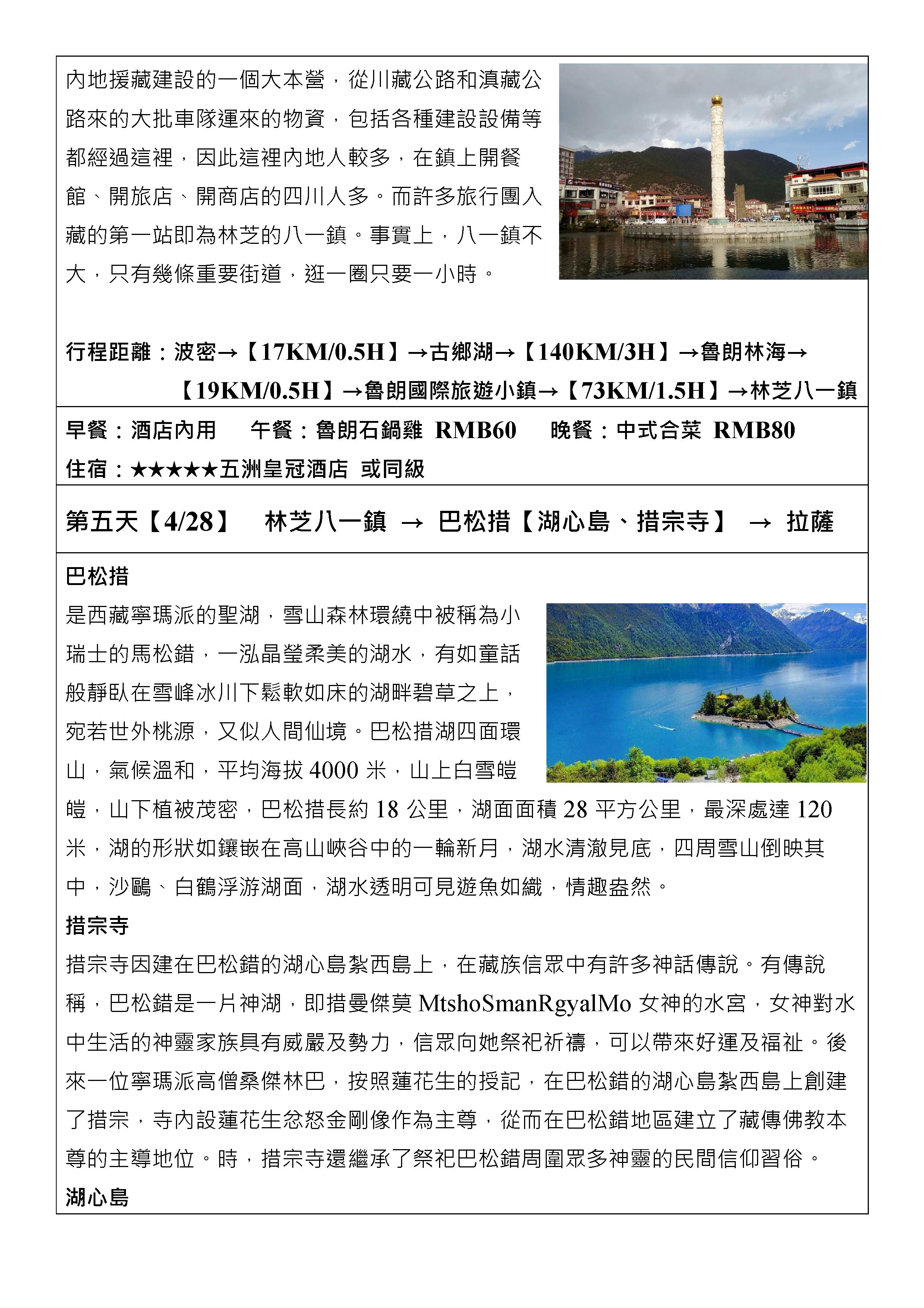 內地援藏建設的一個大本營，從川藏公路和滇藏公路來的大批車隊運來的物資，包括各種建設設備等都經過這裡，因此這裡內地人較多，在鎮上開餐館、開旅店、開商店的四川人多。而許多旅行團入藏的第一站即為林芝的八一鎮。事實上，八一鎮不大，只有幾條重要街道，逛一圈只要一小時。

行程距離：波密→【17KM/0.5H】→古鄉湖→【140KM/3H】→魯朗林海→【19KM/0.5H】→魯朗國際旅遊小鎮→【73KM/1.5H】→林芝八一鎮

早餐：酒店內用 午餐：魯朗石鍋雞 RMB60 晚餐：中式合菜 RMB80
住宿：★★★★★五洲皇冠酒店 或同級

第五天【4/28】 林芝八一鎮 → 巴松措【湖心島、措宗寺】 → 拉薩

巴松措
是西藏寧瑪派的聖湖，雪山森林環繞中被稱為小瑞士的馬松錯，一泓晶瑩柔美的湖水，有如童話般靜臥在雪峰冰川下鬆軟如床的湖畔碧草之上，宛若世外桃源，又似人間仙境。巴松措湖四面環山，氣候溫和，平均海拔4000米，山上白雪皚皚，山下植被茂密，巴松措長約18公里，湖面面積28平方公里，最深處達120米，湖的形狀如鑲嵌在高山峽谷中的一輪新月，湖水清澈見底，四周雪山倒映其中，沙鷗、白鶴浮游湖面，湖水透明可見遊魚如織，情趣盎然。

措宗寺
措宗寺因建在巴松錯的湖心島紮西島上，在藏族信眾中有許多神話傳說。有傳說稱，巴松錯是一片神湖，即措曼傑莫MtshoSmanRgyalMo女神的水宮，女神對水中生活的神靈家族具有威嚴及勢力，信眾向她祭祀祈禱，可以帶來好運及福祉。後來一位寧瑪派高僧桑傑林巴，按照蓮花生的授記，在巴松錯的湖心島紮西島上創建了措宗，寺內設蓮花生忿怒金剛像作為主尊，從而在巴松錯地區建立了藏傳佛教本尊的主導地位。時，措宗寺還繼承了祭祀巴松錯周圍眾多神靈的民間信仰習俗。

湖心島